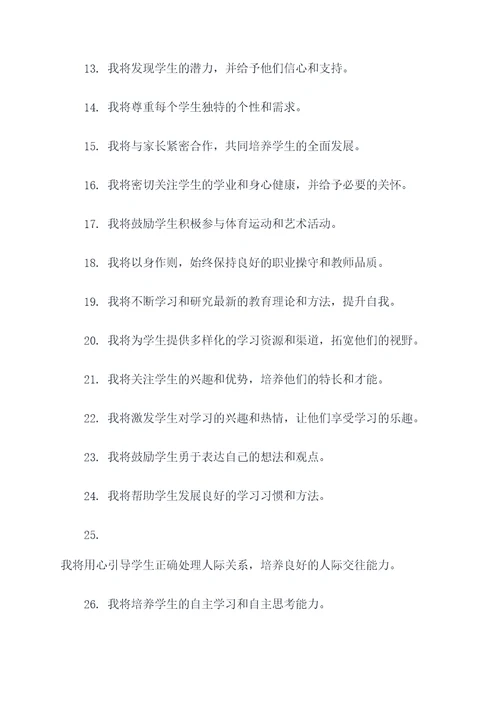 13. 我将发现学生的潜力，并给予他们信心和支持。

14. 我将尊重每个学生独特的个性和需求。

15. 我将与家长紧密合作，共同培养学生的全面发展。

16. 我将密切关注学生的学业和身心健康，并给予必要的关怀。

17. 我将鼓励学生积极参与体育运动和艺术活动。

18. 我将以身作则，始终保持良好的职业操守和教师品质。

19. 我将不断学习和研究最新的教育理论和方法，提升自我。

20. 我将为学生提供多样化的学习资源和渠道，拓宽他们的视野。

21. 我将关注学生的兴趣和优势，培养他们的特长和才能。

22. 我将激发学生对学习的兴趣和热情，让他们享受学习的乐趣。

23. 我将鼓励学生勇于表达自己的想法和观点。

24. 我将帮助学生发展良好的学习习惯和方法。

25.

我将用心引导学生正确处理人际关系，培养良好的人际交往能力。

26. 我将培养学生的自主学习和自主思考能力。